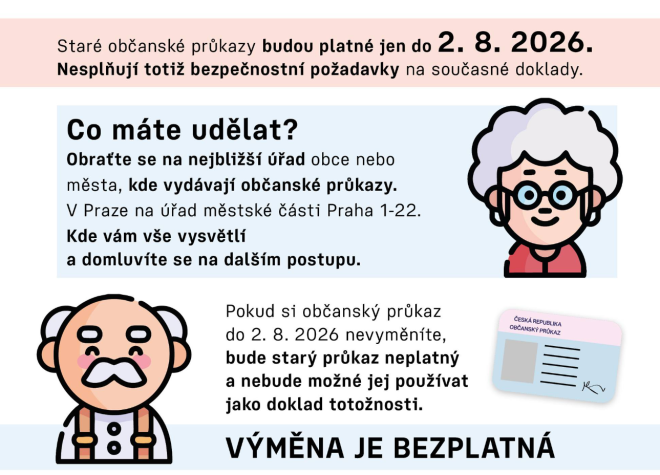 Staré občanské průkazy budou platné jen do 2. 8. 2026. Nesplňují totiž bezpečnostní požadavky na současné doklady.

Co máte udělat?

Obraťte se na nejbližší úřad obce nebo města, kde vydávají občanské průkazy. V Praze na úřad městské části Praha 1-22. Kde vám vše vysvětlí a domluvíte se na dalším postupu.

Pokud si občanský průkaz do 2. 8. 2026 nevyměníte, bude starý průkaz neplatný a nebude možné jej používat jako doklad totožnosti.

ČESKÁ REPUBLIKA
OBČANSKÝ PRŮKAZ

VÝMĚNA JE BEZPLATNÁ